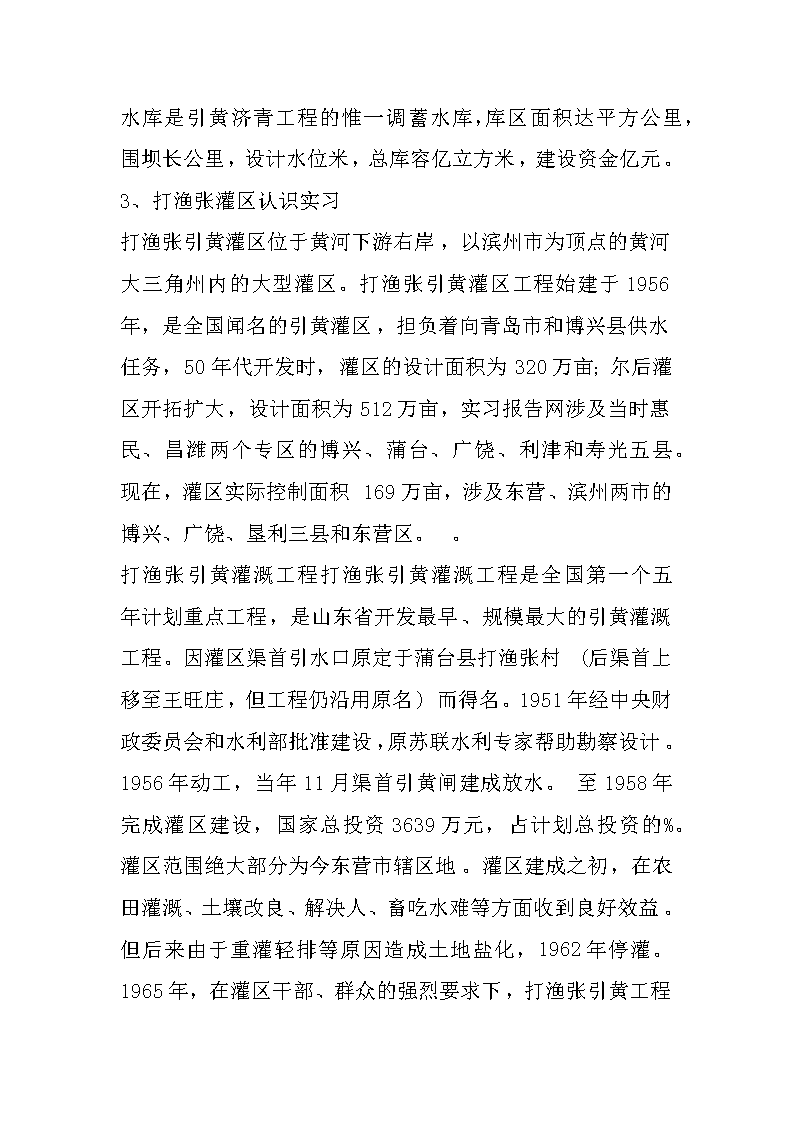 水库是引黄济青工程的惟一调蓄水库，库区面积达平方公里，围坝长公里，设计水位米，总库容亿立方米，建设资金亿元。
3、打渔张灌区认识实习
打渔张引黄灌区位于黄河下游右岸，以滨州市为顶点的黄河大三角州内的大型灌区。打渔张引黄灌区工程始建于 1956 年，是全国闻名的引黄灌区，担负着向青岛市和博兴县供水任务，50 年代开发时，灌区的设计面积为 320 万亩；尔后灌区开拓扩大，设计面积为 512 万亩，实习报告网涉及当时惠民、昌潍两个专区的博兴、蒲台、广饶、利津和寿光五县。现在，灌区实际控制面积 169 万亩，涉及东营、滨州两市的博兴、广饶、垦利三县和东营区。 。
打渔张引黄灌溉工程打渔张引黄灌溉工程是全国第一个五年计划重点工程，是山东省开发最早、规模最大的引黄灌溉工程。因灌区渠首引水口原定于蒲台县打渔张村 （后渠首上移至王旺庄，但工程仍沿用原名） 而得名。1951 年经中央财政委员会和水利部批准建设，原苏联水利专家帮助勘察设计。1956 年动工，当年 11 月渠首引黄闸建成放水。 至 1958 年完成灌区建设，国家总投资 3639 万元， 占计划总投资的%。灌区范围绝大部分为今东营市辖区地。灌区建成之初，在农田灌溉、土壤改良、解决人、畜吃水难等方面收到良好效益。但后来由于重灌轻排等原因造成土地盐化，1962 年停灌。1965 年，在灌区干部、群众的强烈要求下，打渔张引黄工程